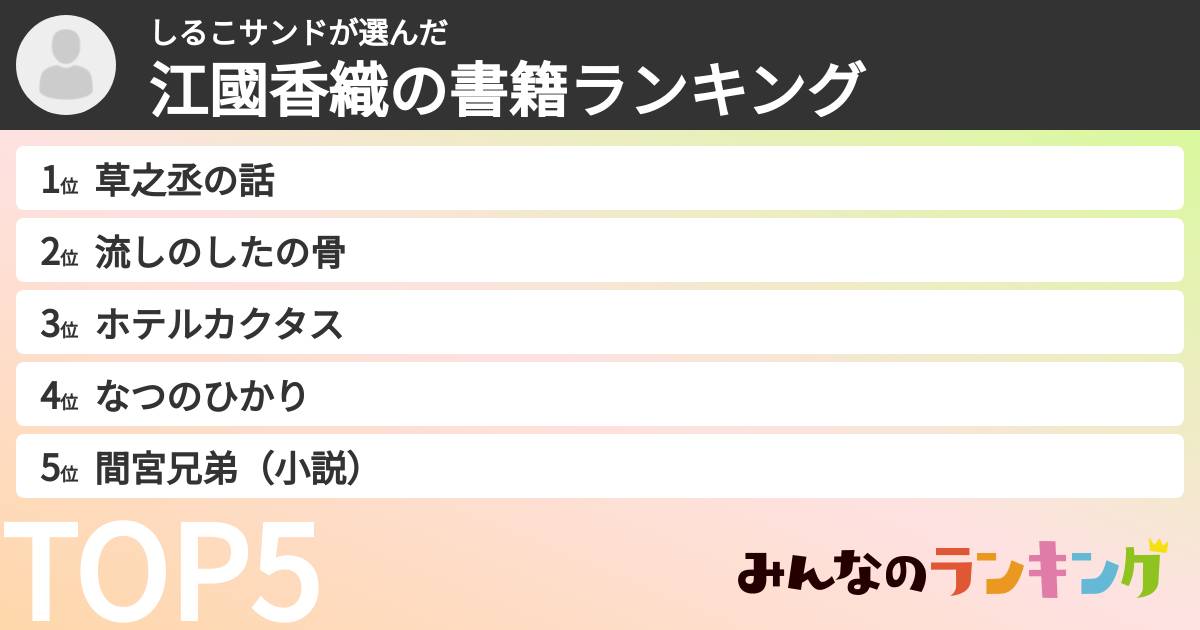 しるこサンドが選んだ
江國香織の書籍ランキング

1位 草之丞の話
2位 流しのしたの骨
3位 ホテルカクタス
4位 なつのひかり
5位 間宮兄弟（小説）

TOP5

みんなのランキング